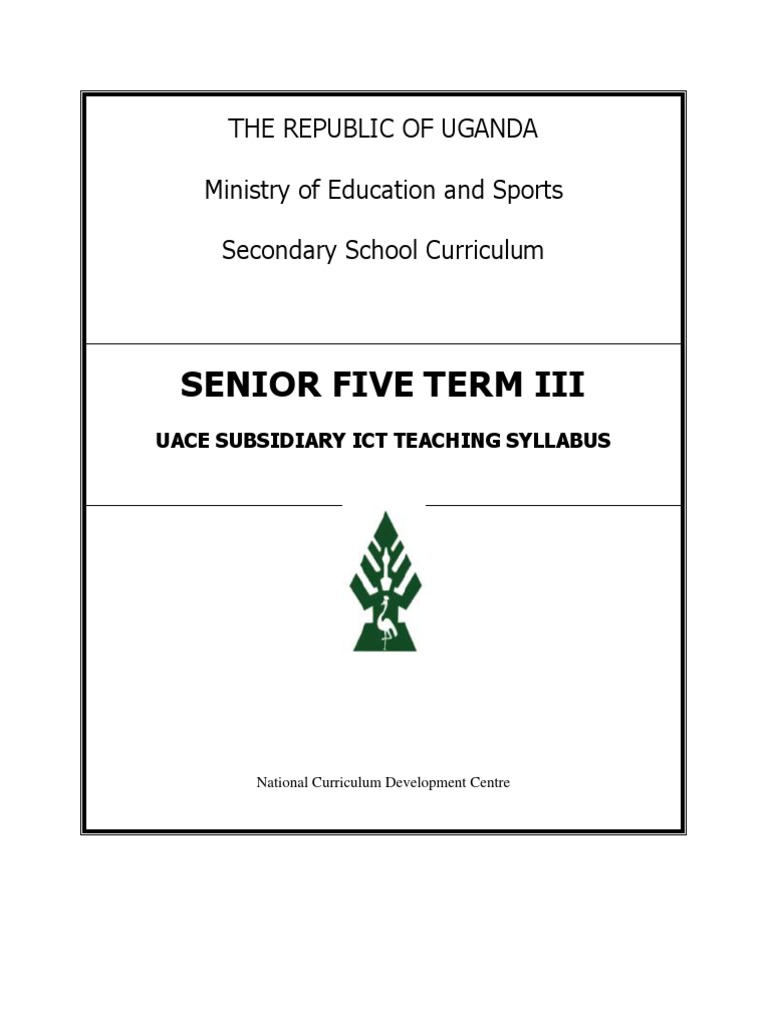 THE REPUBLIC OF UGANDA

Ministry of Education and Sports

Secondary School Curriculum

SENIOR FIVE TERM III

UACE SUBSIDIARY ICT TEACHING SYLLABUS

National Curriculum Development Centre